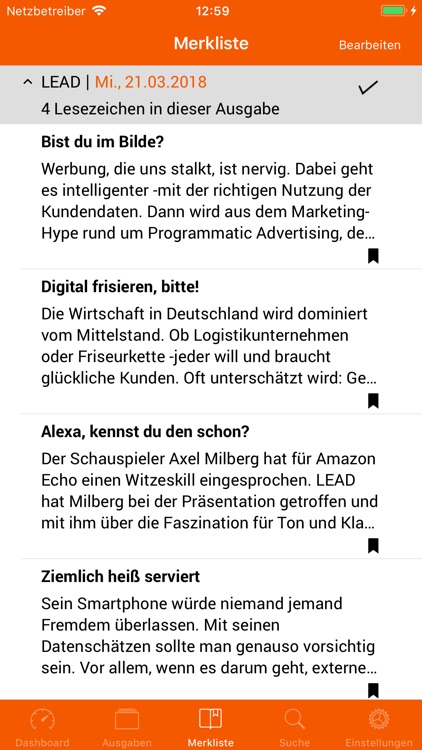 Netzbetreiber 12:59

Merkliste Bearbeiten

LEAD | Mi., 21.03.2018
4 Lesezeichen in dieser Ausgabe

Bist du im Bilde?
Werbung, die uns stalkt, ist nervig. Dabei geht es intelligenter -mit der richtigen Nutzung der Kundendaten. Dann wird aus dem Marketing-Hype rund um Programmatic Advertising, de...

Digital frisieren, bitte!
Die Wirtschaft in Deutschland wird dominiert vom Mittelstand. Ob Logistikunternehmen oder Friseurkette -jeder will und braucht glückliche Kunden. Oft unterschätzt wird: Ge...

Alexa, kennst du den schon?
Der Schauspieler Axel Milberg hat für Amazon Echo einen Witzeskill eingesprochen. LEAD hat Milberg bei der Präsentation getroffen und mit ihm über die Faszination für Ton und Kla...

Ziemlich heiß serviert
Sein Smartphone würde niemand jemand Fremdem überlassen. Mit seinen Datenschätzen sollte man genauso vorsichtig sein. Vor allem, wenn es darum geht, externe...

Dashboard Ausgaben Merkliste Suche Einstellungen